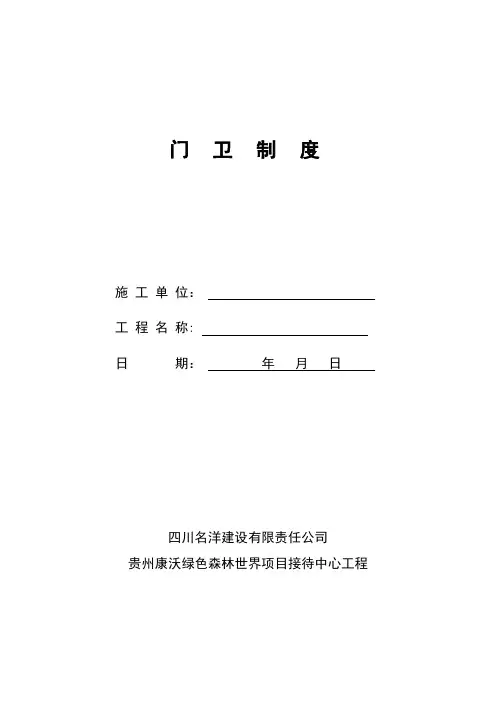 门 卫 制 度

施 工 单 位：

工 程 名 称：

日 期： 年 月 日

四川名洋建设有限责任公司

贵州康沃绿色森林世界项目接待中心工程